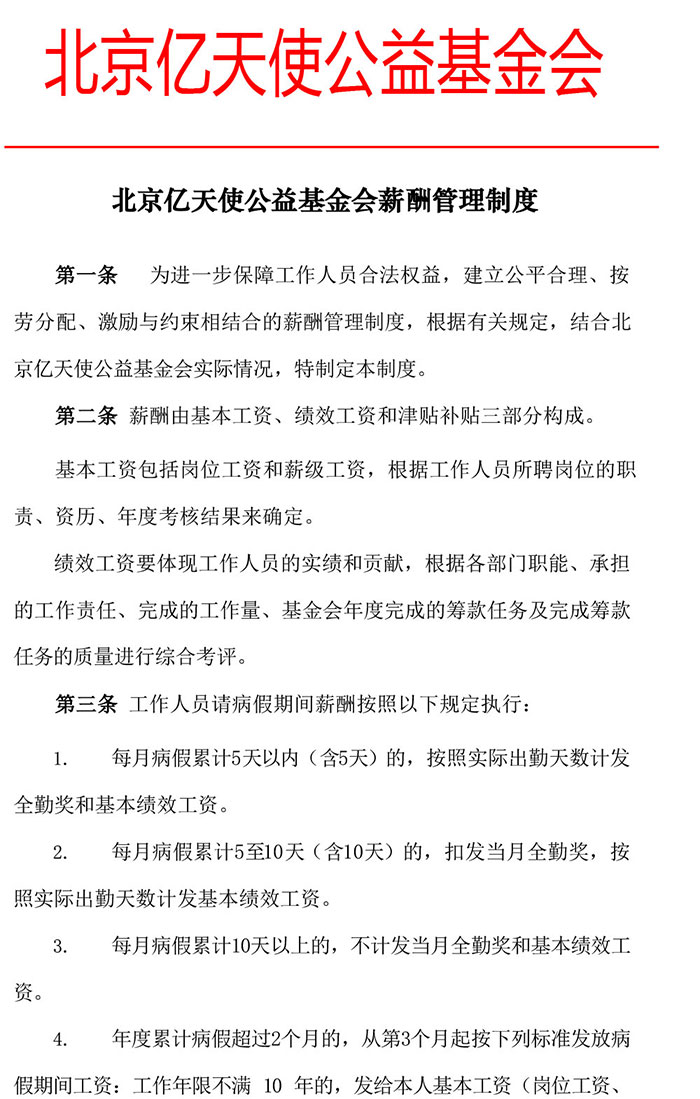 北京亿天使公益基金会

北京亿天使公益基金会薪酬管理制度

第一条　为进一步保障工作人员合法权益，建立公平合理、按劳分配、激励与约束相结合的薪酬管理制度，根据有关规定，结合北京亿天使公益基金会实际情况，特制定本制度。

第二条　薪酬由基本工资、绩效工资和津贴补贴三部分构成。

基本工资包括岗位工资和薪级工资，根据工作人员所聘岗位的职责、资历、年度考核结果来确定。

绩效工资要体现工作人员的实绩和贡献，根据各部门职能、承担的工作责任、完成的工作量、基金会年度完成的筹款任务及完成筹款任务的质量进行综合考评。

第三条　工作人员请病假期间薪酬按照以下规定执行：

1.　每月病假累计5天以内（含5天）的，按照实际出勤天数计发全勤奖和基本绩效工资。

2.　每月病假累计5至10天（含10天）的，扣发当月全勤奖，按照实际出勤天数计发基本绩效工资。

3.　每月病假累计10天以上的，不计发当月全勤奖和基本绩效工资。

4.　年度累计病假超过2个月的，从第3个月起按下列标准发放病假期间工资：工作年限不满 10 年的，发给本人基本工资（岗位工资、